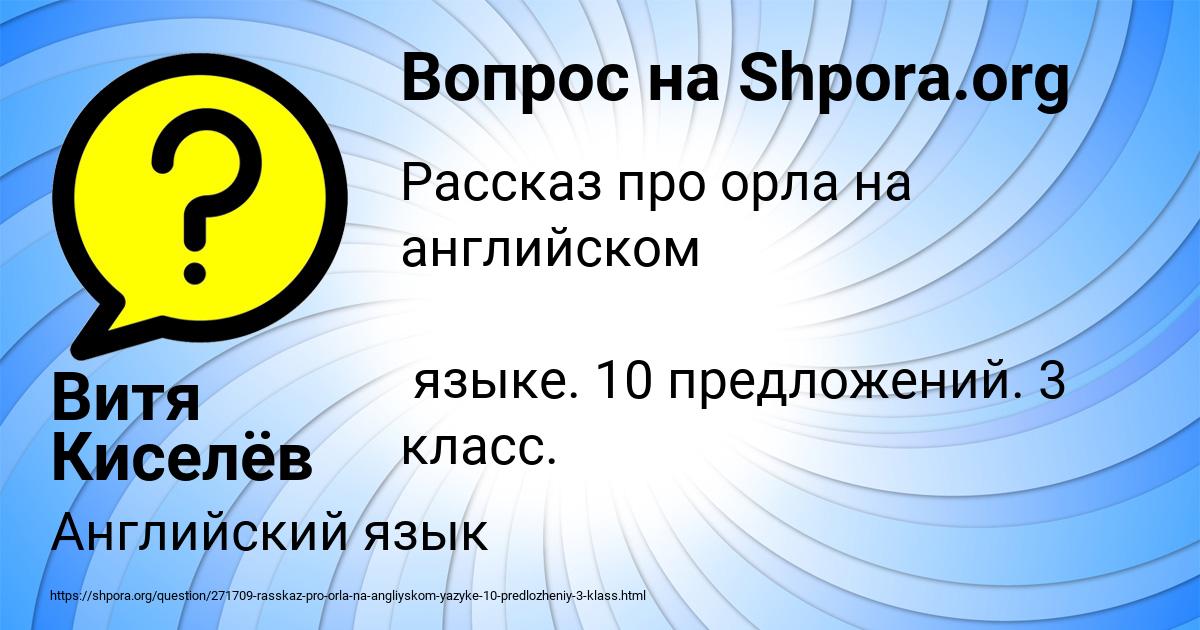 Вопрос на Shpora.org

Рассказ про орла на английском

языке. 10 предложений. 3 класс.

Витя Киселёв

Английский язык

https://shpora.org/question/271709-rasskaz-pro-orla-na-angliyskom-yazyke-10-predlozheniy-3-klass.html